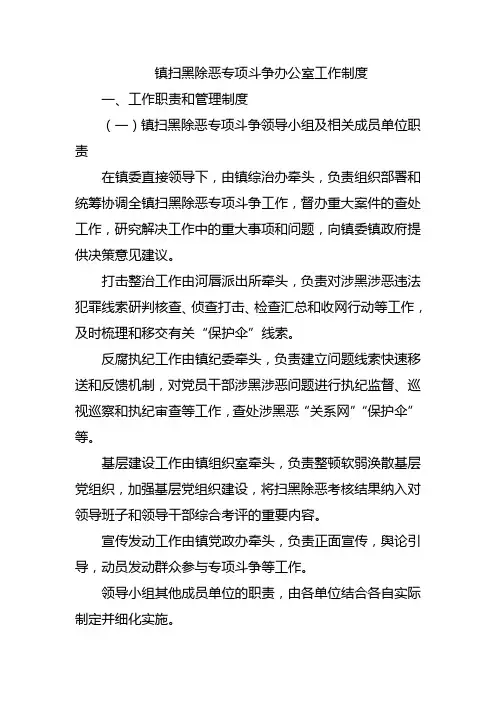 镇扫黑除恶专项斗争办公室工作制度

一、工作职责和管理制度

（一）镇扫黑除恶专项斗争领导小组及相关成员单位职责

在镇委直接领导下，由镇综治办牵头，负责组织部署和统筹协调全镇扫黑除恶专项斗争工作，督办重大案件的查处工作，研究解决工作中的重大事项和问题，向镇委镇政府提供决策意见建议。

打击整治工作由河唇派出所牵头，负责对涉黑涉恶违法犯罪线索研判核查、侦查打击、检查汇总和收网行动等工作，及时梳理和移交有关“保护伞”线索。

反腐执纪工作由镇纪委牵头，负责建立问题线索快速移送和反馈机制，对党员干部涉黑涉恶问题进行执纪监督、巡视巡察和执纪审查等工作，查处涉黑恶“关系网”“保护伞”等。

基层建设工作由镇组织室牵头，负责整顿软弱涣散基层党组织，加强基层党组织建设，将扫黑除恶考核结果纳入对领导班子和领导干部综合考评的重要内容。

宣传发动工作由镇党政办牵头，负责正面宣传，舆论引导，动员发动群众参与专项斗争等工作。

领导小组其他成员单位的职责，由各单位结合各自实际制定并细化实施。